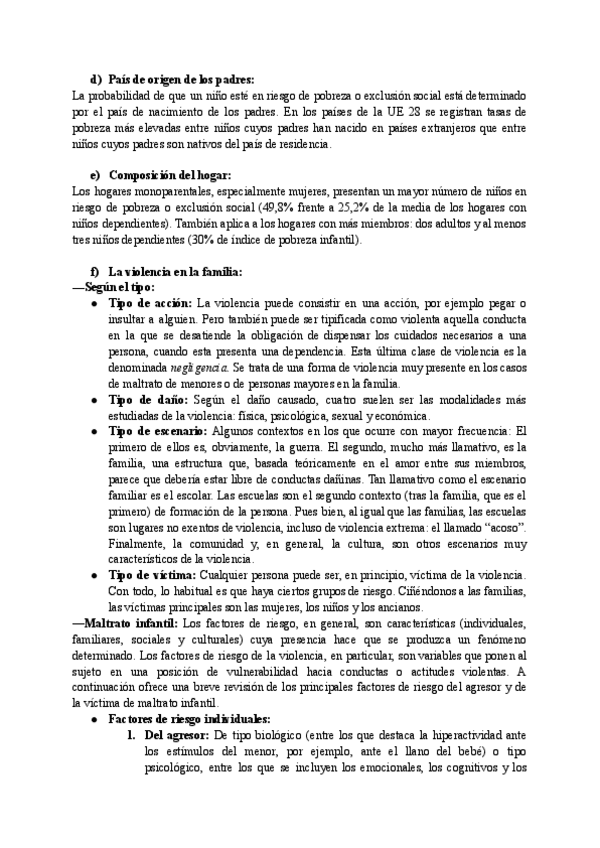 d) País de origen de los padres:
La probabilidad de que un niño esté en riesgo de pobreza o exclusión social está determinado por el país de nacimiento de los padres. En los países de la UE 28 se registran tasas de pobreza más elevadas entre niños cuyos padres han nacido en países extranjeros que entre niños cuyos padres son nativos del país de residencia.

e) Composición del hogar:
Los hogares monoparentales, especialmente mujeres, presentan un mayor número de niños en riesgo de pobreza o exclusión social (49,8% frente a 25,2% de la media de los hogares con niños dependientes). También aplica a los hogares con más miembros: dos adultos y al menos tres niños dependientes (30% de índice de pobreza infantil).

f) La violencia en la familia:
—Según el tipo:
● Tipo de acción: La violencia puede consistir en una acción, por ejemplo pegar o insultar a alguien. Pero también puede ser tipificada como violenta aquella conducta en la que se desatiende la obligación de dispensar los cuidados necesarios a una persona, cuando esta presenta una dependencia. Esta última clase de violencia es la denominada negligencia. Se trata de una forma de violencia muy presente en los casos de maltrato de menores o de personas mayores en la familia.
● Tipo de daño: Según el daño causado, cuatro suelen ser las modalidades más estudiadas de la violencia: física, psicológica, sexual y económica.
● Tipo de escenario: Algunos contextos en los que ocurre con mayor frecuencia: El primero de ellos es, obviamente, la guerra. El segundo, mucho más llamativo, es la familia, una estructura que, basada teóricamente en el amor entre sus miembros, parece que debería estar libre de conductas dañinas. Tan llamativo como el escenario familiar es el escolar. Las escuelas son el segundo contexto (tras la familia, que es el primero) de formación de la persona. Pues bien, al igual que las familias, las escuelas son lugares no exentos de violencia, incluso de violencia extrema: el llamado "acoso". Finalmente, la comunidad y, en general, la cultura, son otros escenarios muy característicos de la violencia.
● Tipo de víctima: Cualquier persona puede ser, en principio, víctima de la violencia. Con todo, lo habitual es que haya ciertos grupos de riesgo. Ciñéndonos a las familias, las víctimas principales son las mujeres, los niños y los ancianos.
—Maltrato infantil: Los factores de riesgo, en general, son características (individuales, familiares, sociales y culturales) cuya presencia hace que se produzca un fenómeno determinado. Los factores de riesgo de la violencia, en particular, son variables que ponen al sujeto en una posición de vulnerabilidad hacia conductas o actitudes violentas. A continuación ofrece una breve revisión de los principales factores de riesgo del agresor y de la víctima de maltrato infantil.
● Factores de riesgo individuales:
1. Del agresor: De tipo biológico (entre los que destaca la hiperactividad ante los estímulos del menor, por ejemplo, ante el llano del bebé) o tipo psicológico, entre los que se incluyen los emocionales, los cognitivos y los